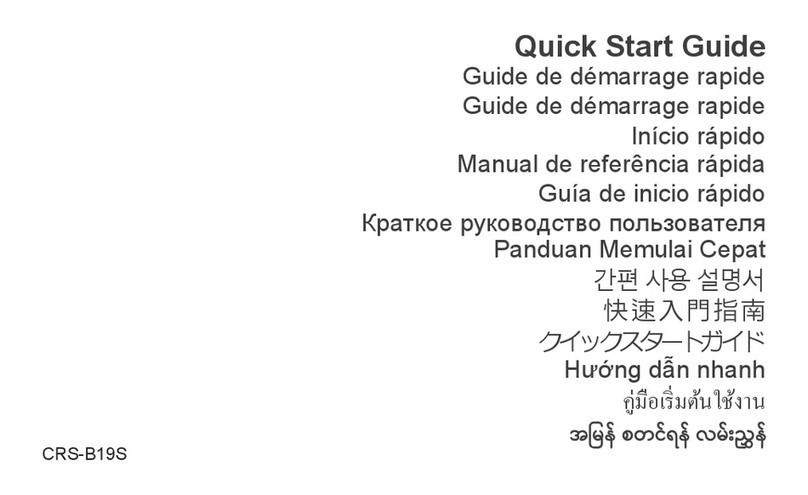 Quick Start Guide
Guide de démarrage rapide
Guide de démarrage rapide
Início rápido
Manual de referência rápida
Guía de inicio rápido
Краткое руководство пользователя
Panduan Memulai Cepat
간편 사용 설명서
快速入門指南
クイックスタートガイド
Hướng dẫn nhanh
คู่มือเริ่มต้นใช้งาน
အမြန် စတင်ရန် လမ်းညွှန်

CRS-B19S